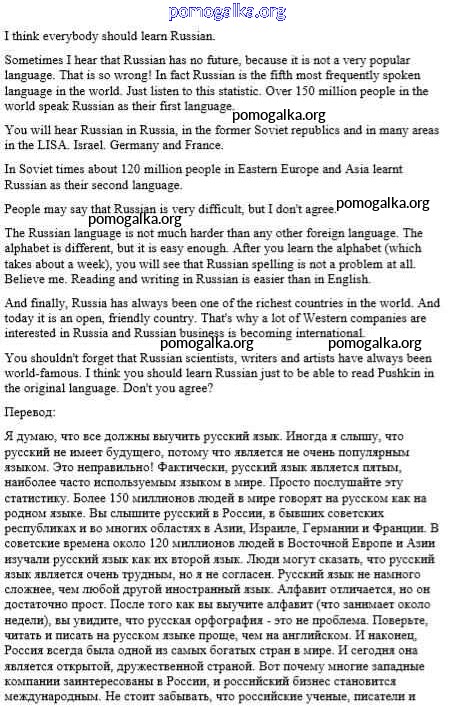 pomogalka.org

I think everybody should learn Russian.

Sometimes I hear that Russian has no future, because it is not a very popular language. That is so wrong! In fact Russian is the fifth most frequently spoken language in the world. Just listen to this statistic. Over 150 million people in the world speak Russian as their first language.

pomogalka.org

You will hear Russian in Russia, in the former Soviet republics and in many areas in the LISA. Israel. Germany and France.

In Soviet times about 120 million people in Eastern Europe and Asia learnt Russian as their second language.

People may say that Russian is very difficult, but I don't agree.

pomogalka.org

pomogalka.org

The Russian language is not much harder than any other foreign language. The alphabet is different, but it is easy enough. After you learn the alphabet (which takes about a week), you will see that Russian spelling is not a problem at all. Believe me. Reading and writing in Russian is easier than in English.

And finally, Russia has always been one of the richest countries in the world. And today it is an open, friendly country. That's why a lot of Western companies are interested in Russia and Russian business is becoming international.

pomogalka.org pomogalka.org

You shouldn't forget that Russian scientists, writers and artists have always been world-famous. I think you should learn Russian just to be able to read Pushkin in the original language. Don't you agree?

Перевод:

Я думаю, что все должны выучить русский язык. Иногда я слышу, что русский не имеет будущего, потому что является не очень популярным языком. Это неправильно! Фактически, русский язык является пятым, наиболее часто используемым языком в мире. Просто послушайте эту статистику. Более 150 миллионов людей в мире говорят на русском как на родном языке. Вы слышите русский в России, в бывших советских республиках и во многих областях в Азии, Израиле, Германии и Франции. В советские времена около 120 миллионов людей в Восточной Европе и Азии изучали русский язык как их второй язык. Люди могут сказать, что русский язык является очень трудным, но я не согласен. Русский язык не намного сложнее, чем любой другой иностранный язык. Алфавит отличается, но он достаточно прост. После того как вы выучите алфавит (что занимает около недели), вы увидите, что русская орфография - это не проблема. Поверьте, читать и писать на русском языке проще, чем на английском. И наконец, Россия всегда была одной из самых богатых стран в мире. И сегодня она является открытой, дружественной страной. Вот почему многие западные компании заинтересованы в России, и российский бизнес становится международным. Не стоит забывать, что российские ученые, писатели и